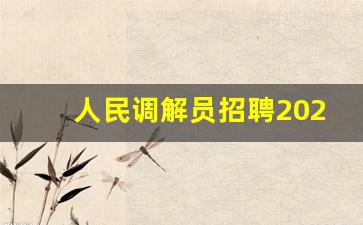 人民调解员招聘202